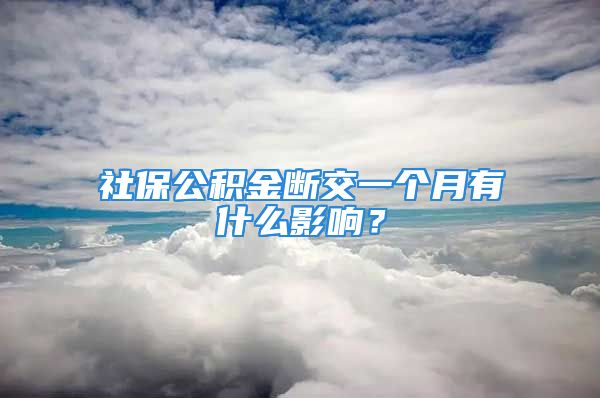 社保公积金断交一个月有什么影响？